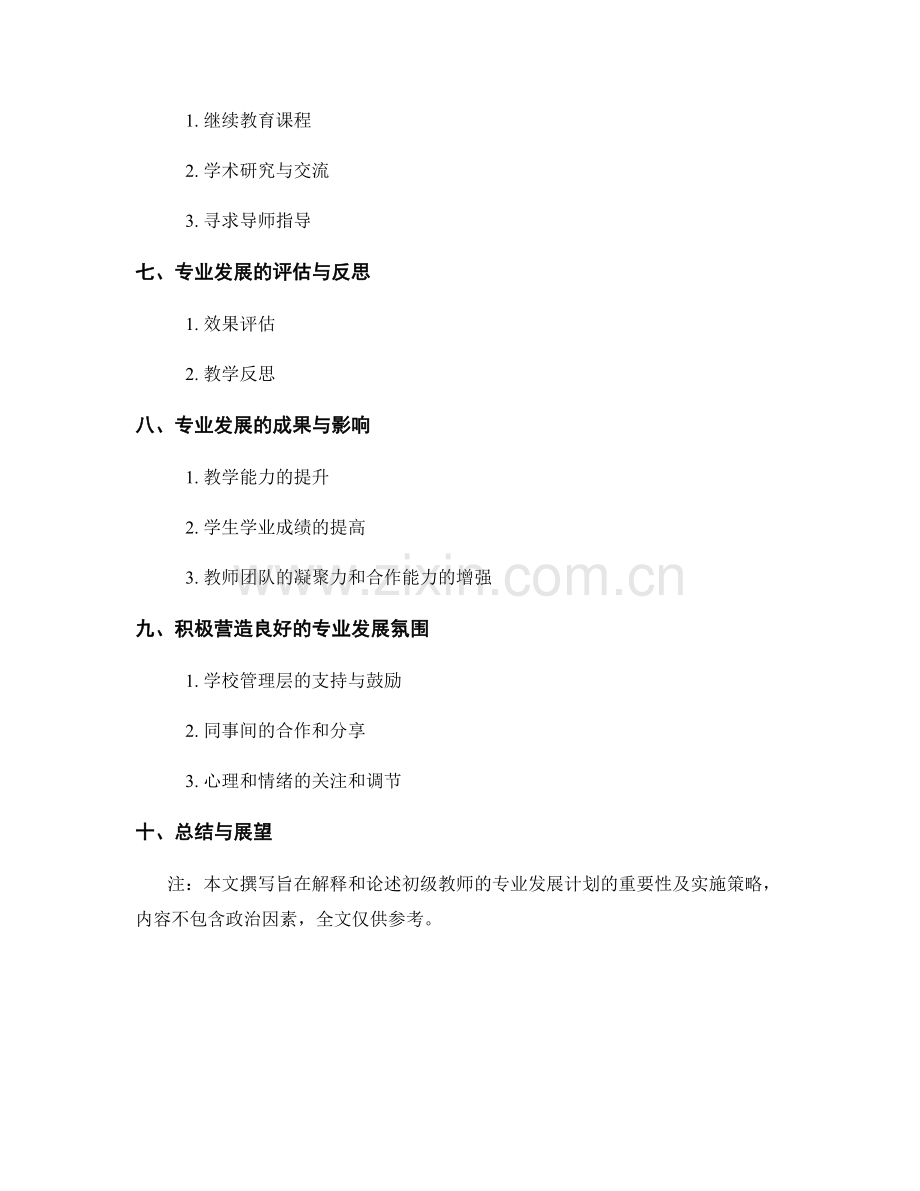 1. 继续教育课程

2. 学术研究与交流

3. 寻求导师指导

七、专业发展的评估与反思

1. 效果评估

2. 教学反思

八、专业发展的成果与影响

1. 教学能力的提升

2. 学生学业成绩的提高

3. 教师团队的凝聚力和合作能力的增强

www.zixin.com.cn

九、积极营造良好的专业发展氛围

1. 学校管理层的支持与鼓励

2. 同事间的合作和分享

3. 心理和情绪的关注和调节

十、总结与展望

注：本文撰写旨在解释和论述初级教师的专业发展计划的重要性及实施策略，内容不包含政治因素，全文仅供参考。